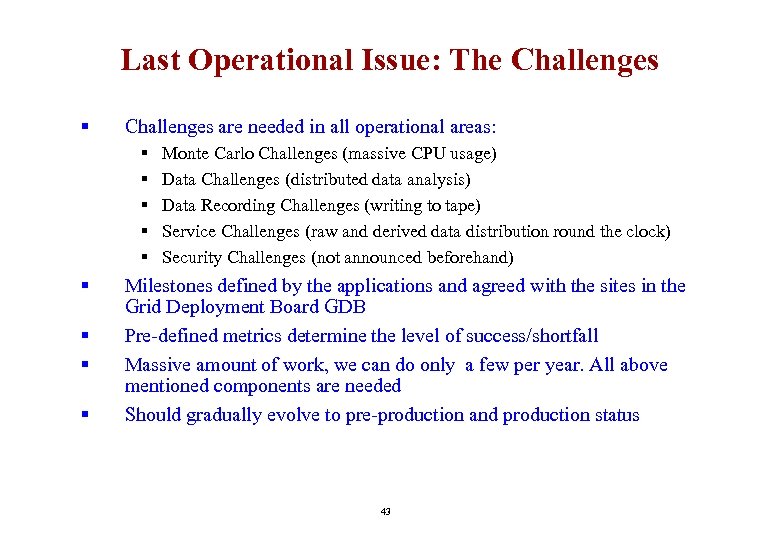 Last Operational Issue: The Challenges

▪ Challenges are needed in all operational areas:
▪ Monte Carlo Challenges (massive CPU usage)
▪ Data Challenges (distributed data analysis)
▪ Data Recording Challenges (writing to tape)
▪ Service Challenges (raw and derived data distribution round the clock)
▪ Security Challenges (not announced beforehand)

▪ Milestones defined by the applications and agreed with the sites in the Grid Deployment Board GDB

▪ Pre-defined metrics determine the level of success/shortfall

▪ Massive amount of work, we can do only a few per year. All above mentioned components are needed

▪ Should gradually evolve to pre-production and production status

43